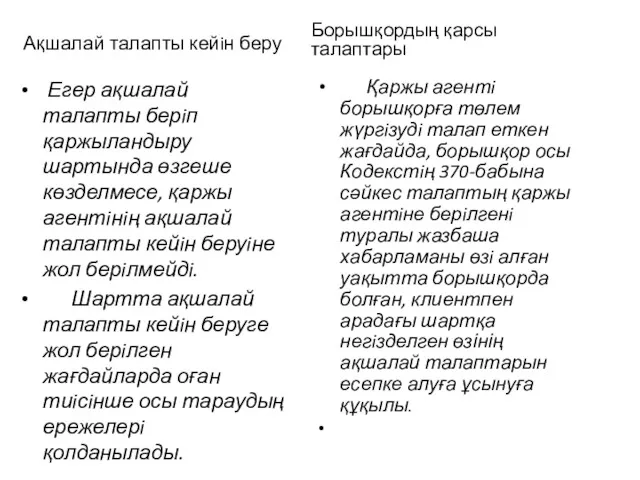 Ақшалай талапты кейін беру

• Егер ақшалай талапты беріп қаржыландыру шартында өзгеше көзделмесе, қаржы агентінің ақшалай талапты кейін беруіне жол берілмейді.

• Шартта ақшалай талапты кейін беруге жол берілген жағдайларда оған тиісінше осы тараудың ережелері қолданылады.

Борышқордың қарсы талаптары

• Қаржы агенті борышқорға төлем жүргізуді талап еткен жағдайда, борышқор осы Кодекстің 370-бабына сәйкес талаптың қаржы агентіне берілгені туралы жазбаша хабарламаны өзі алған уақытта борышқорда болған, клиентпен арадағы шартқа негізделген өзінің ақшалай талаптарын есепке алуға ұсынуға құқылы.

•